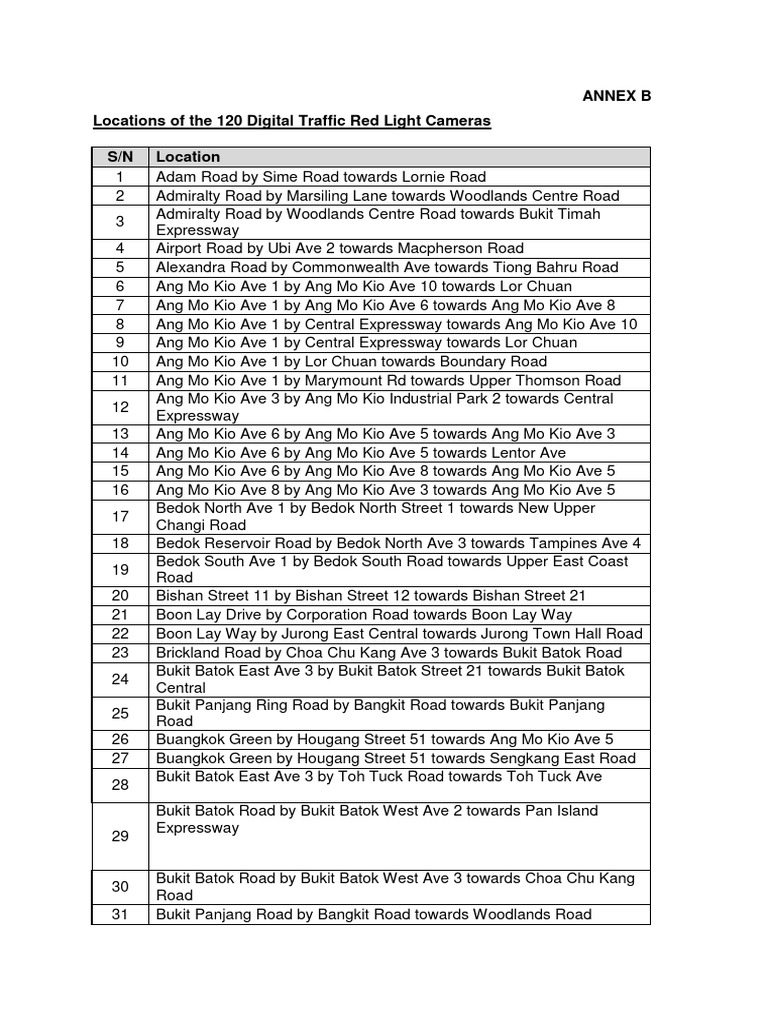 ANNEX B

Locations of the 120 Digital Traffic Red Light Cameras

| S/N | Location |
|---|---|
| 1 | Adam Road by Sime Road towards Lornie Road |
| 2 | Admiralty Road by Marsiling Lane towards Woodlands Centre Road |
| 3 | Admiralty Road by Woodlands Centre Road towards Bukit Timah Expressway |
| 4 | Airport Road by Ubi Ave 2 towards Macpherson Road |
| 5 | Alexandra Road by Commonwealth Ave towards Tiong Bahru Road |
| 6 | Ang Mo Kio Ave 1 by Ang Mo Kio Ave 10 towards Lor Chuan |
| 7 | Ang Mo Kio Ave 1 by Ang Mo Kio Ave 6 towards Ang Mo Kio Ave 8 |
| 8 | Ang Mo Kio Ave 1 by Central Expressway towards Ang Mo Kio Ave 10 |
| 9 | Ang Mo Kio Ave 1 by Central Expressway towards Lor Chuan |
| 10 | Ang Mo Kio Ave 1 by Lor Chuan towards Boundary Road |
| 11 | Ang Mo Kio Ave 1 by Marymount Rd towards Upper Thomson Road |
| 12 | Ang Mo Kio Ave 3 by Ang Mo Kio Industrial Park 2 towards Central Expressway |
| 13 | Ang Mo Kio Ave 6 by Ang Mo Kio Ave 5 towards Ang Mo Kio Ave 3 |
| 14 | Ang Mo Kio Ave 6 by Ang Mo Kio Ave 5 towards Lentor Ave |
| 15 | Ang Mo Kio Ave 6 by Ang Mo Kio Ave 8 towards Ang Mo Kio Ave 5 |
| 16 | Ang Mo Kio Ave 8 by Ang Mo Kio Ave 3 towards Ang Mo Kio Ave 5 |
| 17 | Bedok North Ave 1 by Bedok North Street 1 towards New Upper Changi Road |
| 18 | Bedok Reservoir Road by Bedok North Ave 3 towards Tampines Ave 4 |
| 19 | Bedok South Ave 1 by Bedok South Road towards Upper East Coast Road |
| 20 | Bishan Street 11 by Bishan Street 12 towards Bishan Street 21 |
| 21 | Boon Lay Drive by Corporation Road towards Boon Lay Way |
| 22 | Boon Lay Way by Jurong East Central towards Jurong Town Hall Road |
| 23 | Brickland Road by Choa Chu Kang Ave 3 towards Bukit Batok Road |
| 24 | Bukit Batok East Ave 3 by Bukit Batok Street 21 towards Bukit Batok Central |
| 25 | Bukit Panjang Ring Road by Bangkit Road towards Bukit Panjang Road |
| 26 | Buangkok Green by Hougang Street 51 towards Ang Mo Kio Ave 5 |
| 27 | Buangkok Green by Hougang Street 51 towards Sengkang East Road |
| 28 | Bukit Batok East Ave 3 by Toh Tuck Road towards Toh Tuck Ave |
| 29 | Bukit Batok Road by Bukit Batok West Ave 2 towards Pan Island Expressway |
| 30 | Bukit Batok Road by Bukit Batok West Ave 3 towards Choa Chu Kang Road |
| 31 | Bukit Panjang Road by Bangkit Road towards Woodlands Road |